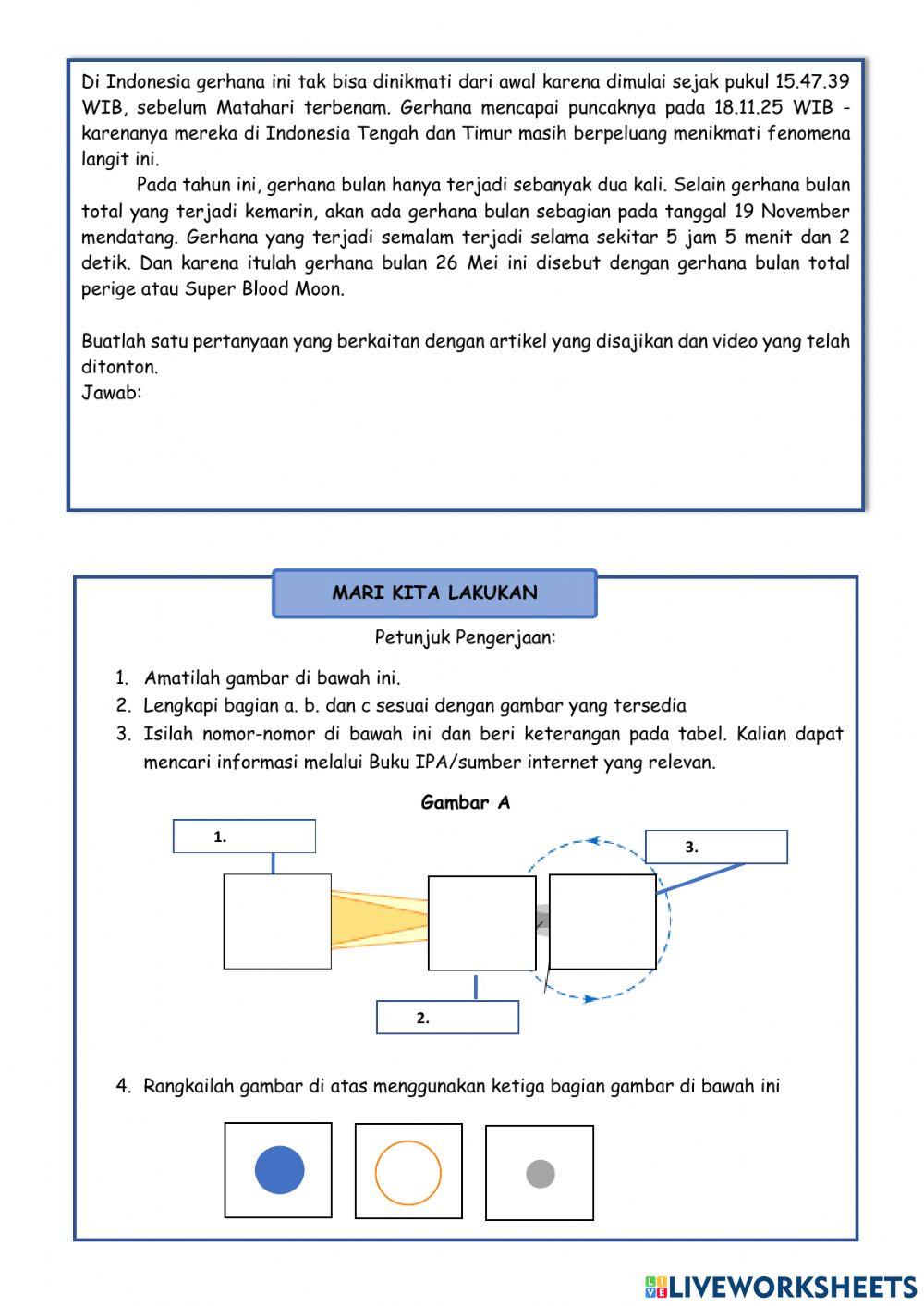 Di Indonesia gerhana ini tak bisa dinikmati dari awal karena dimulai sejak pukul 15.47.39 WIB, sebelum Matahari terbenam. Gerhana mencapai puncaknya pada 18.11.25 WIB - karenanya mereka di Indonesia Tengah dan Timur masih berpeluang menikmati fenomena langit ini.

Pada tahun ini, gerhana bulan hanya terjadi sebanyak dua kali. Selain gerhana bulan total yang terjadi kemarin, akan ada gerhana bulan sebagian pada tanggal 19 November mendatang. Gerhana yang terjadi semalam terjadi selama sekitar 5 jam 5 menit dan 2 detik. Dan karena itulah gerhana bulan 26 Mei ini disebut dengan gerhana bulan total perige atau Super Blood Moon.

Buatlah satu pertanyaan yang berkaitan dengan artikel yang disajikan dan video yang telah ditonton.
Jawab:

MARI KITA LAKUKAN

Petunjuk Pengerjaan:

1. Amatilah gambar di bawah ini.
2. Lengkapi bagian a. b. dan c sesuai dengan gambar yang tersedia
3. Isilah nomor-nomor di bawah ini dan beri keterangan pada tabel. Kalian dapat mencari informasi melalui Buku IPA/sumber internet yang relevan.

Gambar A

1.

3.

2.

4. Rangkailah gambar di atas menggunakan ketiga bagian gambar di bawah ini

LIVEWORKSHEETS